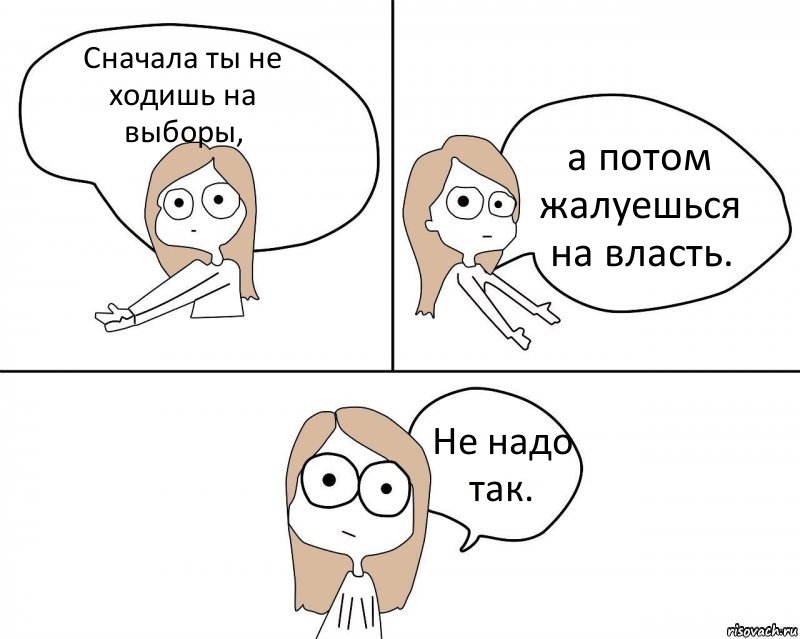 Сначала ты не ходишь на выборы,

а потом жалуешься на власть.

Не надо так.

risovach.ru